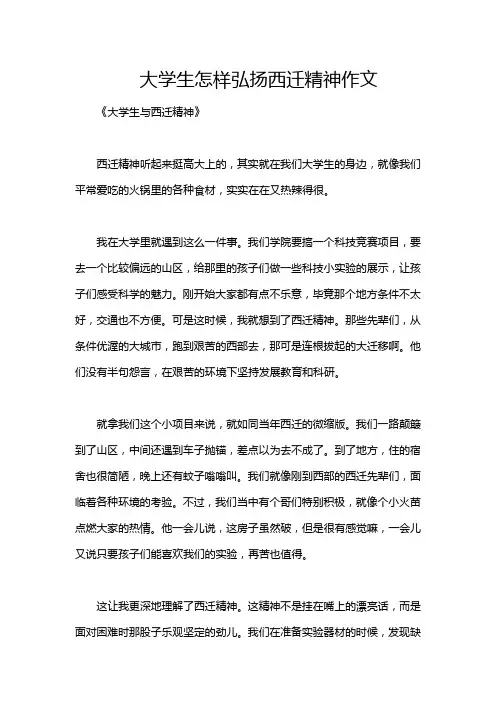 大学生怎样弘扬西迁精神作文

《大学生与西迁精神》

西迁精神听起来挺高大上的，其实就在我们大学生的身边，就像我们平常爱吃的火锅里的各种食材，实实在在又热辣得很。

我在大学里就遇到这么一件事。我们学院要搞一个科技竞赛项目，要去一个比较偏远的山区，给那里的孩子们做一些科技小实验的展示，让孩子们感受科学的魅力。刚开始大家都有点不乐意，毕竟那个地方条件不太好，交通也不方便。可是这时候，我就想到了西迁精神。那些先辈们，从条件优渥的大城市，跑到艰苦的西部去，那可是连根拔起的大迁移啊。他们没有半句怨言，在艰苦的环境下坚持发展教育和科研。

就拿我们这个小项目来说，就如同当年西迁的微缩版。我们一路颠簸到了山区，中间还遇到车子抛锚，差点以为去不成了。到了地方，住的宿舍也很简陋，晚上还有蚊子嗡嗡叫。我们就像刚到西部的西迁先辈们，面临着各种环境的考验。不过，我们当中有个哥们特别积极，就像个小火苗点燃大家的热情。他一会儿说，这房子虽然破，但是很有感觉嘛，一会儿又说只要孩子们能喜欢我们的实验，再苦也值得。

这让我更深地理解了西迁精神。这精神不是挂在嘴上的漂亮话，而是面对困难时那股子乐观坚定的劲儿。我们在准备实验器材的时候，发现缺